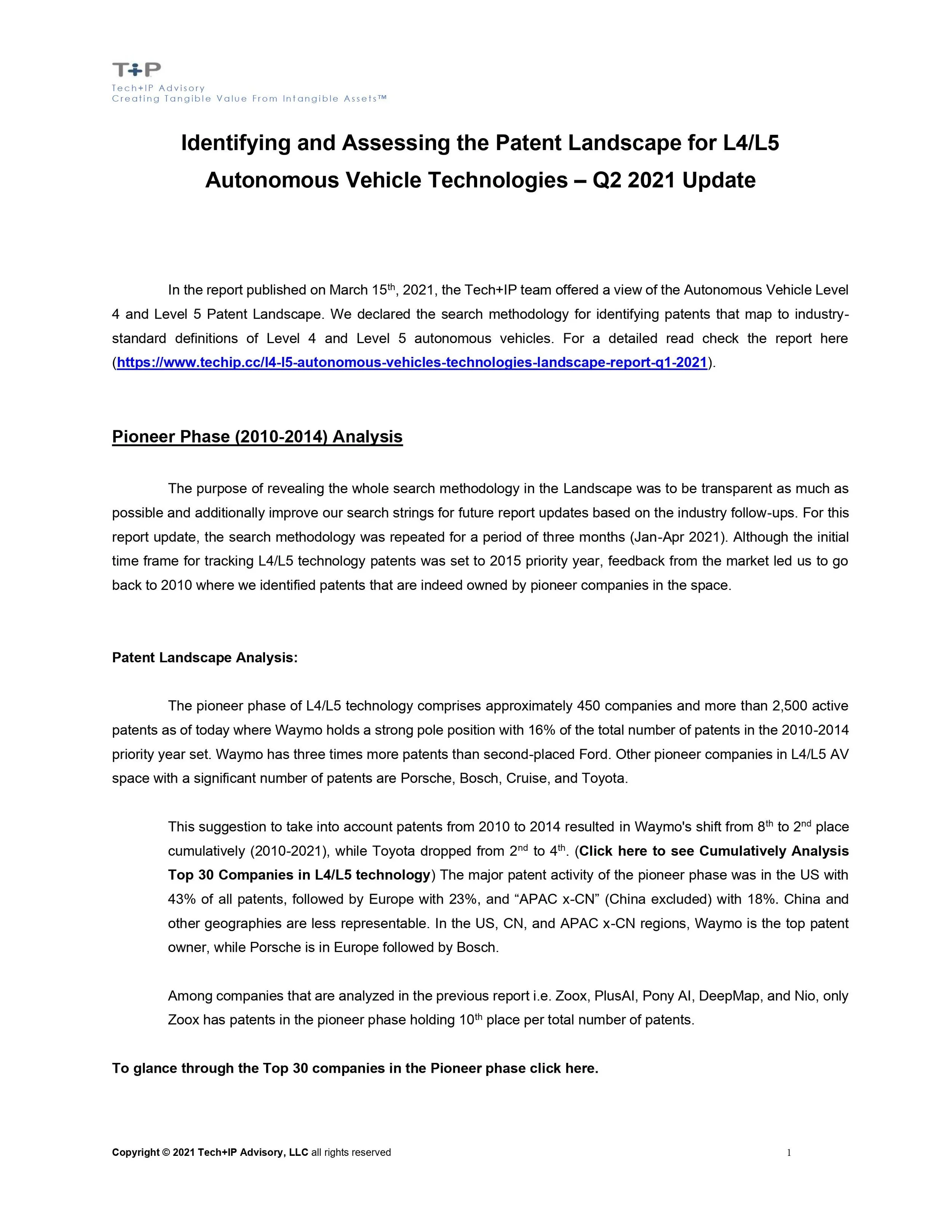 T+P
Tech+IP Advisory
Creating Tangible Value From Intangible Assets™

Identifying and Assessing the Patent Landscape for L4/L5 Autonomous Vehicle Technologies – Q2 2021 Update

In the report published on March 15th, 2021, the Tech+IP team offered a view of the Autonomous Vehicle Level 4 and Level 5 Patent Landscape. We declared the search methodology for identifying patents that map to industry-standard definitions of Level 4 and Level 5 autonomous vehicles. For a detailed read check the report here (https://www.techip.cc/l4-l5-autonomous-vehicles-technologies-landscape-report-q1-2021).

Pioneer Phase (2010-2014) Analysis

The purpose of revealing the whole search methodology in the Landscape was to be transparent as much as possible and additionally improve our search strings for future report updates based on the industry follow-ups. For this report update, the search methodology was repeated for a period of three months (Jan-Apr 2021). Although the initial time frame for tracking L4/L5 technology patents was set to 2015 priority year, feedback from the market led us to go back to 2010 where we identified patents that are indeed owned by pioneer companies in the space.

Patent Landscape Analysis:

The pioneer phase of L4/L5 technology comprises approximately 450 companies and more than 2,500 active patents as of today where Waymo holds a strong pole position with 16% of the total number of patents in the 2010-2014 priority year set. Waymo has three times more patents than second-placed Ford. Other pioneer companies in L4/L5 AV space with a significant number of patents are Porsche, Bosch, Cruise, and Toyota.

This suggestion to take into account patents from 2010 to 2014 resulted in Waymo's shift from 8th to 2nd place cumulatively (2010-2021), while Toyota dropped from 2nd to 4th. (Click here to see Cumulatively Analysis Top 30 Companies in L4/L5 technology) The major patent activity of the pioneer phase was in the US with 43% of all patents, followed by Europe with 23%, and “APAC x-CN” (China excluded) with 18%. China and other geographies are less representable. In the US, CN, and APAC x-CN regions, Waymo is the top patent owner, while Porsche is in Europe followed by Bosch.

Among companies that are analyzed in the previous report i.e. Zoox, PlusAI, Pony AI, DeepMap, and Nio, only Zoox has patents in the pioneer phase holding 10th place per total number of patents.

To glance through the Top 30 companies in the Pioneer phase click here.

Copyright © 2021 Tech+IP Advisory, LLC all rights reserved 1